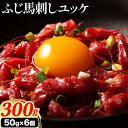 ふじ馬刺しユッケ

300g
50g×6個